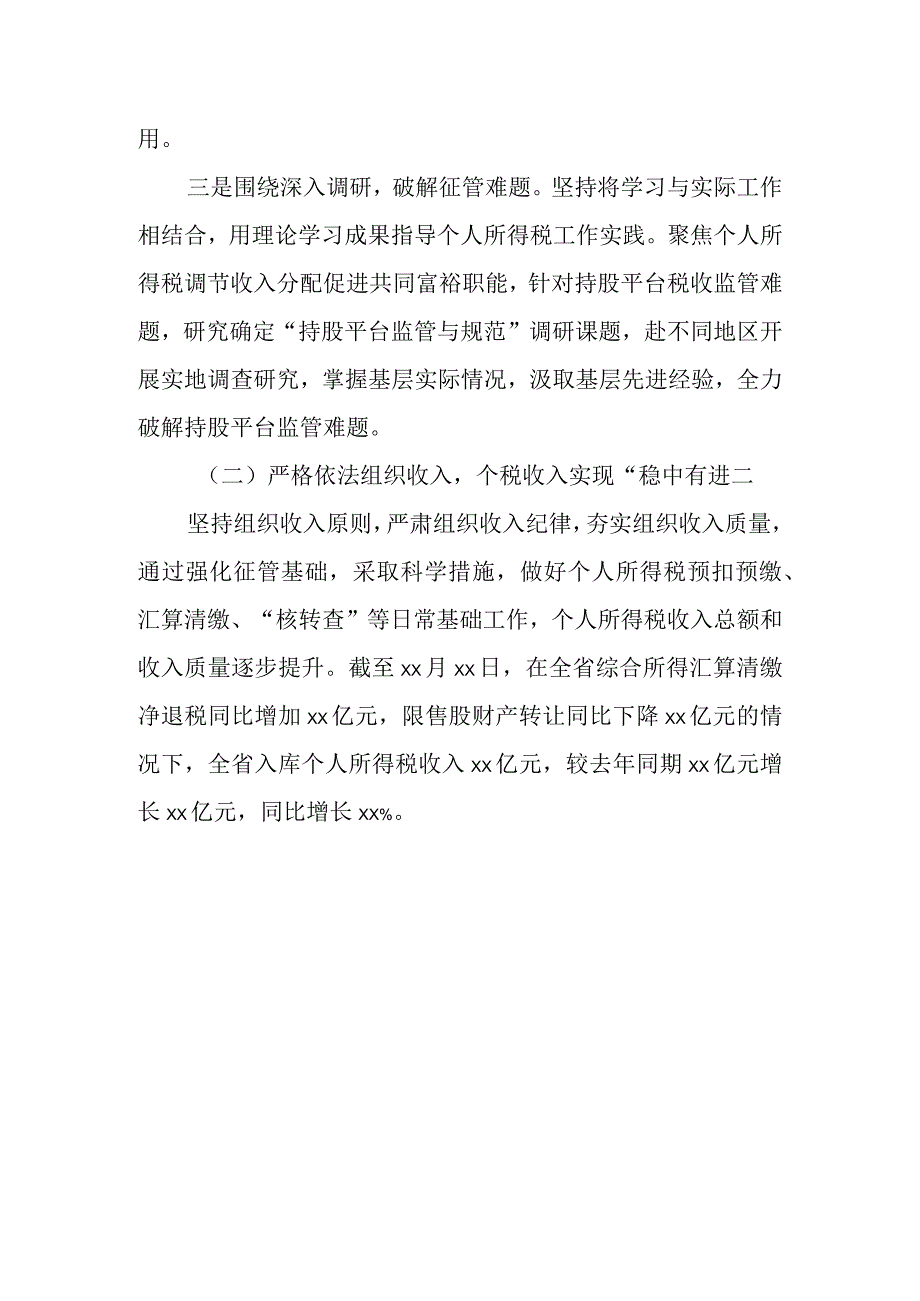 用。

三是围绕深入调研，破解征管难题。坚持将学习与实际工作相结合，用理论学习成果指导个人所得税工作实践。聚焦个人所得税调节收入分配促进共同富裕职能，针对持股平台税收监管难题，研究确定“持股平台监管与规范”调研课题，赴不同地区开展实地调查研究，掌握基层实际情况，汲取基层先进经验，全力破解持股平台监管难题。

（二）严格依法组织收入，个税收入实现“稳中有进二

坚持组织收入原则，严肃组织收入纪律，夯实组织收入质量，通过强化征管基础，采取科学措施，做好个人所得税预扣预缴、汇算清缴、“核转查”等日常基础工作，个人所得税收入总额和收入质量逐步提升。截至xx月xx日，在全省综合所得汇算清缴净退税同比增加xx亿元，限售股财产转让同比下降xx亿元的情况下，全省入库个人所得税收入xx亿元，较去年同期xx亿元增长xx亿元，同比增长xx%。